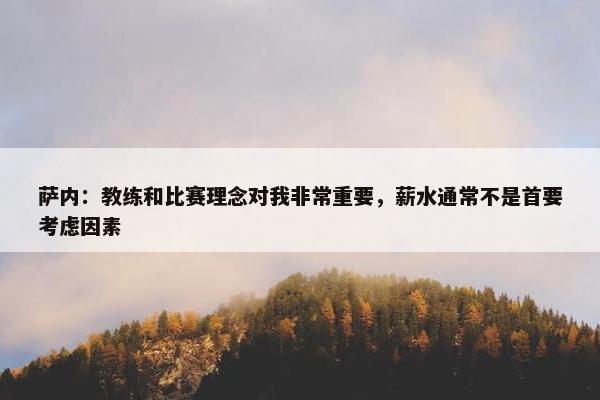 萨内：教练和比赛理念对我非常重要，薪水通常不是首要考虑因素